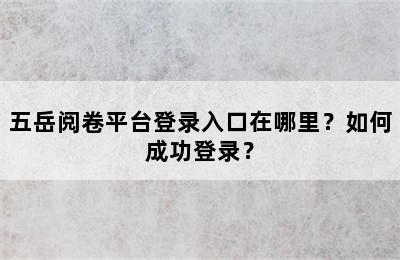 五岳阅卷平台登录入口在哪里？如何成功登录？